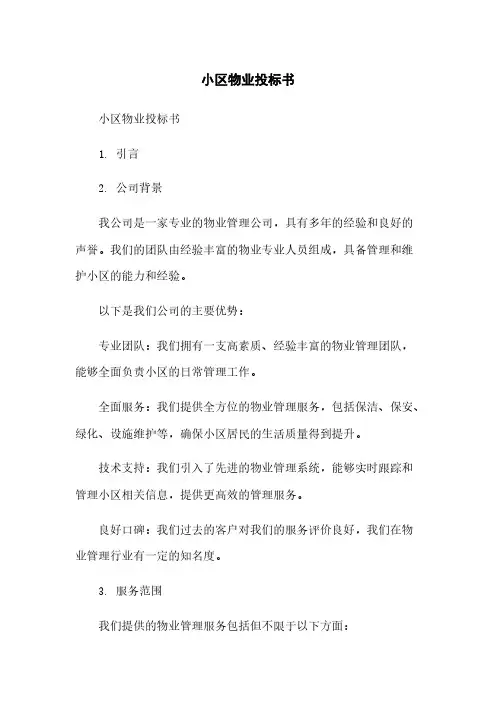 小区物业投标书

小区物业投标书

1. 引言

2. 公司背景

我公司是一家专业的物业管理公司，具有多年的经验和良好的声誉。我们的团队由经验丰富的物业专业人员组成，具备管理和维护小区的能力和经验。

以下是我们公司的主要优势：

专业团队：我们拥有一支高素质、经验丰富的物业管理团队，能够全面负责小区的日常管理工作。

全面服务：我们提供全方位的物业管理服务，包括保洁、保安、绿化、设施维护等，确保小区居民的生活质量得到提升。

技术支持：我们引入了先进的物业管理系统，能够实时跟踪和管理小区相关信息，提供更高效的管理服务。

良好口碑：我们过去的客户对我们的服务评价良好，我们在物业管理行业有一定的知名度。

3. 服务范围

我们提供的物业管理服务包括但不限于以下方面：